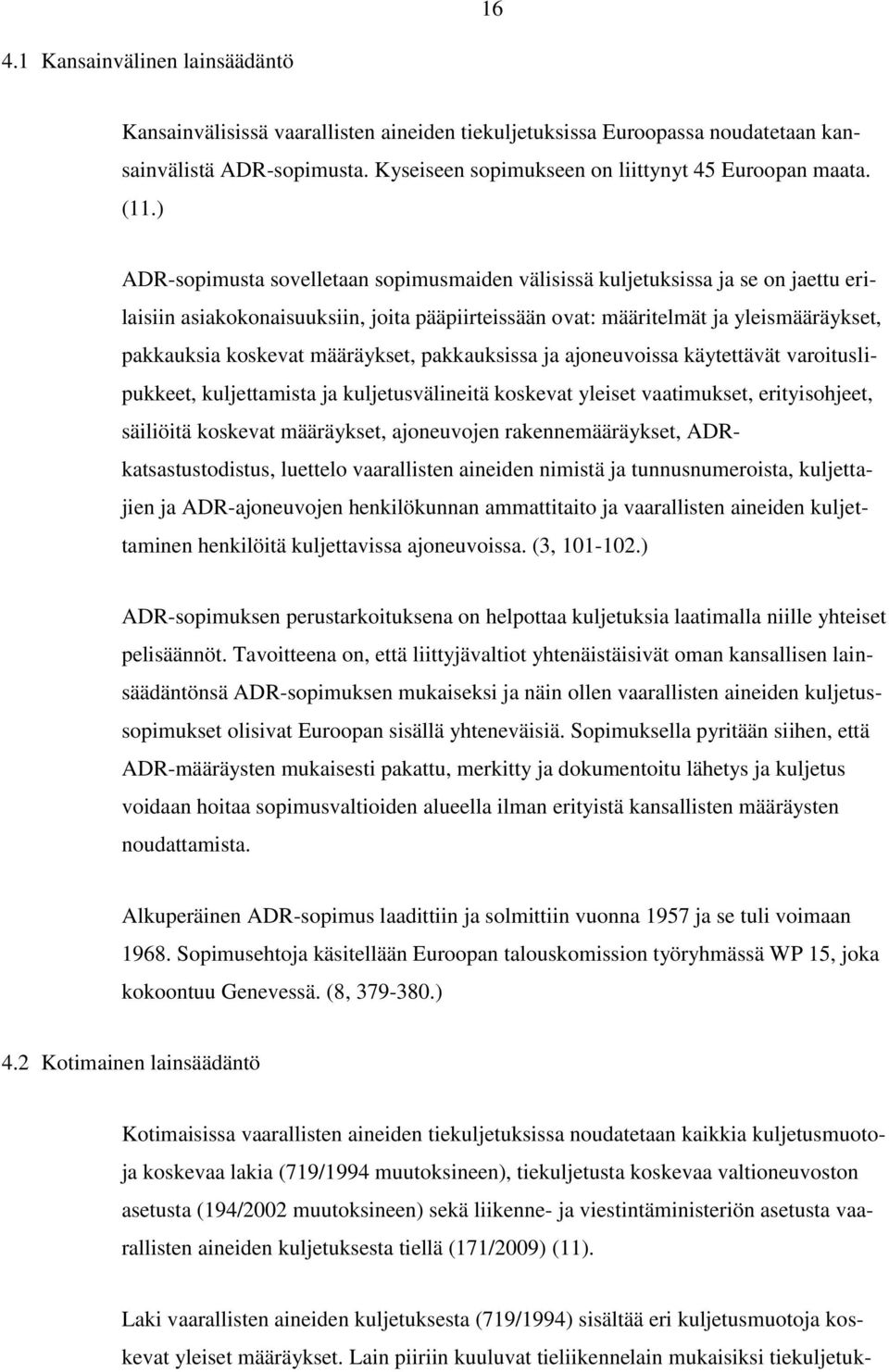 16

4.1 Kansainvälinen lainsäädäntö

Kansainvälisissä vaarallisten aineiden tiekuljetuksissa Euroopassa noudatetaan kansainvälistä ADR-sopimusta. Kyseiseen sopimukseen on liittynyt 45 Euroopan maata. (11.)

ADR-sopimusta sovelletaan sopimusmaiden välisissä kuljetuksissa ja se on jaettu erilaisiin asiakokonaisuuksiin, joita pääpiirteissään ovat: määritelmät ja yleismääräykset, pakkauksia koskevat määräykset, pakkauksissa ja ajoneuvoissa käytettävät varoituslipukkeet, kuljettamista ja kuljetusvälineitä koskevat yleiset vaatimukset, erityisohjeet, säiliöitä koskevat määräykset, ajoneuvojen rakennemääräykset, ADR-katsastustodistus, luettelo vaarallisten aineiden nimistä ja tunnusnumeroista, kuljettajien ja ADR-ajoneuvojen henkilökunnan ammattitaito ja vaarallisten aineiden kuljettaminen henkilöitä kuljettavissa ajoneuvoissa. (3, 101-102.)

ADR-sopimuksen perustarkoituksena on helpottaa kuljetuksia laatimalla niille yhteiset pelisäännöt. Tavoitteena on, että liittyjävaltiot yhtenäistäisivät oman kansallisen lainsäädäntönsä ADR-sopimuksen mukaiseksi ja näin ollen vaarallisten aineiden kuljetussopimukset olisivat Euroopan sisällä yhteneväisiä. Sopimuksella pyritään siihen, että ADR-määräysten mukaisesti pakattu, merkitty ja dokumentoitu lähetys ja kuljetus voidaan hoitaa sopimusvaltioiden alueella ilman erityistä kansallisten määräysten noudattamista.

Alkuperäinen ADR-sopimus laadittiin ja solmittiin vuonna 1957 ja se tuli voimaan 1968. Sopimusehtoja käsitellään Euroopan talouskomission työryhmässä WP 15, joka kokoontuu Genevessä. (8, 379-380.)

4.2 Kotimainen lainsäädäntö

Kotimaisissa vaarallisten aineiden tiekuljetuksissa noudatetaan kaikkia kuljetusmuotoja koskevaa lakia (719/1994 muutoksineen), tiekuljetusta koskevaa valtioneuvoston asetusta (194/2002 muutoksineen) sekä liikenne- ja viestintäministeriön asetusta vaarallisten aineiden kuljetuksesta tiellä (171/2009) (11).

Laki vaarallisten aineiden kuljetuksesta (719/1994) sisältää eri kuljetusmuotoja koskevat yleiset määräykset. Lain piiriin kuuluvat tieliikennelain mukaisiksi tiekuljetuk-